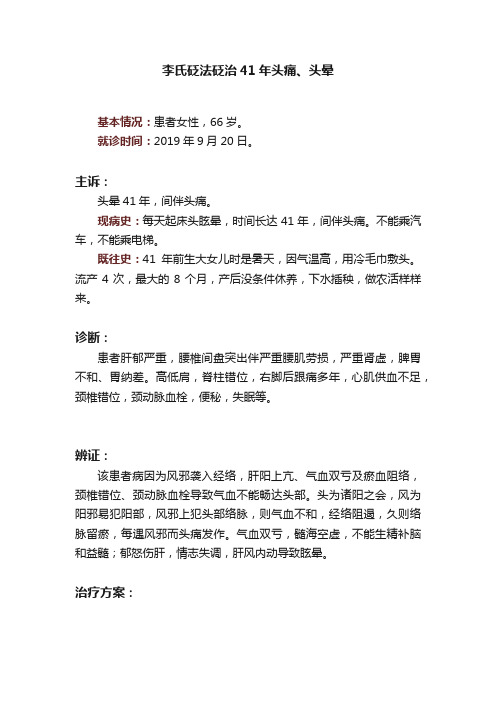 李氏砭法砭治 41 年头痛、头晕

基本情况：患者女性，66 岁。
就诊时间：2019 年 9 月 20 日。

主诉：
头晕 41 年，间伴头痛。
现病史：每天起床头眩晕，时间长达 41 年，间伴头痛。不能乘汽车，不能乘电梯。
既往史：41 年前生大女儿时是暑天，因气温高，用冷毛巾敷头。流产 4 次，最大的 8 个月，产后没条件休养，下水插秧，做农活样样来。

诊断：
患者肝郁严重，腰椎间盘突出伴严重腰肌劳损，严重肾虚，脾胃不和、胃纳差。高低肩，脊柱错位，右脚后跟痛多年，心肌供血不足，颈椎错位，颈动脉血栓，便秘，失眠等。

辨证：
该患者病因为风邪袭入经络，肝阳上亢、气血双亏及瘀血阻络，颈椎错位、颈动脉血栓导致气血不能畅达头部。头为诸阳之会，风为阳邪易犯阳部，风邪上犯头部络脉，则气血不和，经络阻遏，久则络脉留瘀，每遇风邪而头痛发作。气血双亏，髓海空虚，不能生精补脑和益髓；郁怒伤肝，情志失调，肝风内动导致眩晕。

治疗方案：